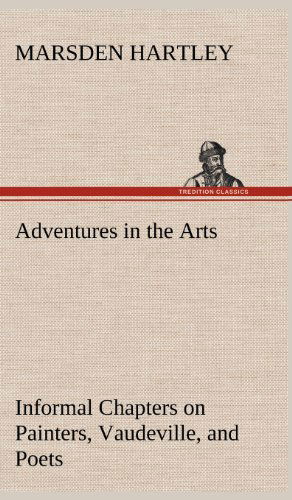 MARSDEN HARTLEY

TREDITION CLASSICS

Adventures in the Arts

Informal Chapters on Painters, Vaudeville, and Poets